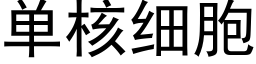 单核细胞